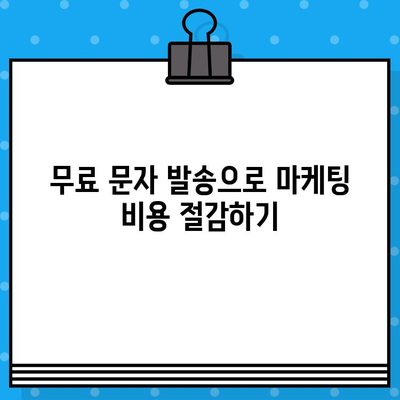 무료 문자 발송으로 마케팅 비용 절감하기